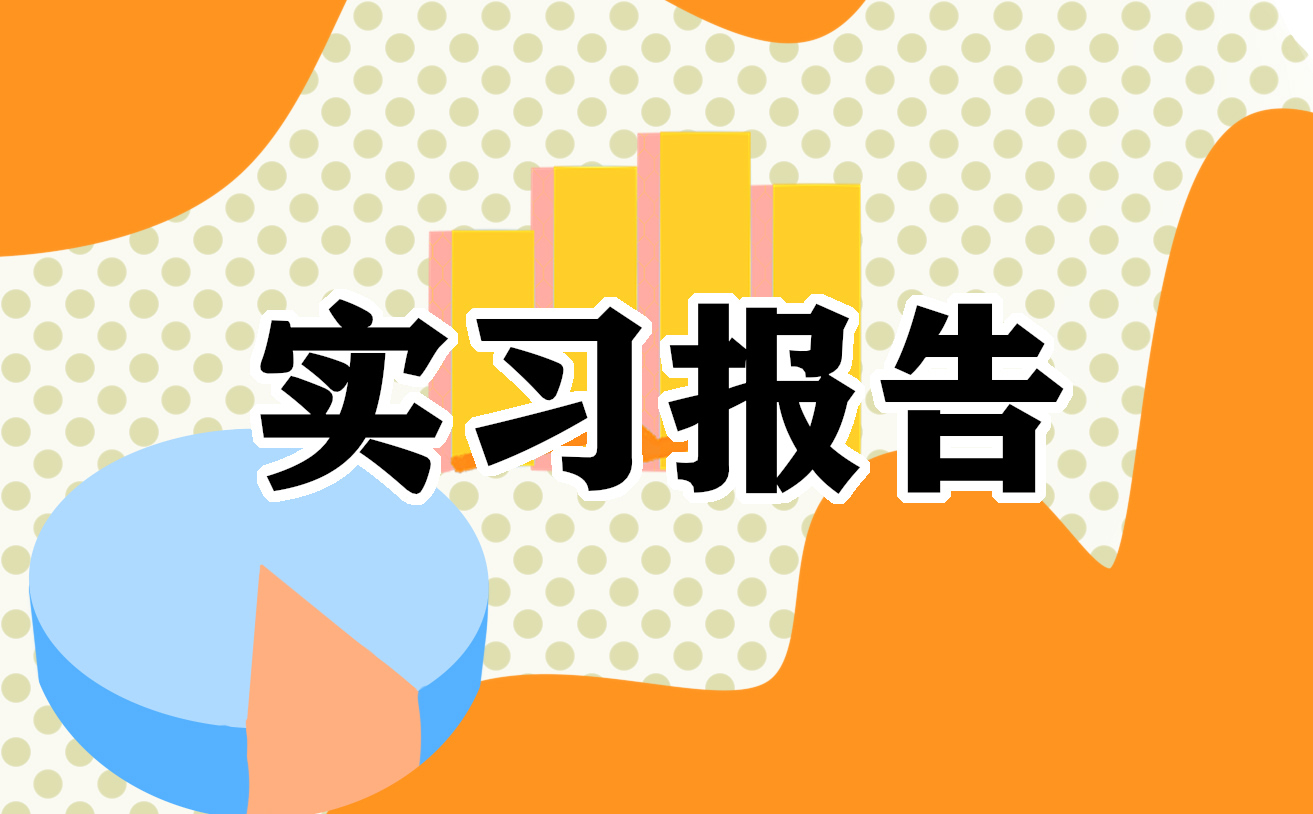 实习报告